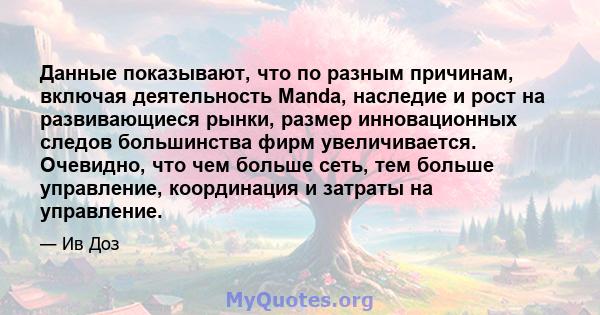 Данные показывают, что по разным причинам, включая деятельность Manda, наследие и рост на развивающиеся рынки, размер инновационных следов большинства фирм увеличивается. Очевидно, что чем больше сеть, тем больше управление, координация и затраты на управление.

— Ив Доз

MyQuotes.org